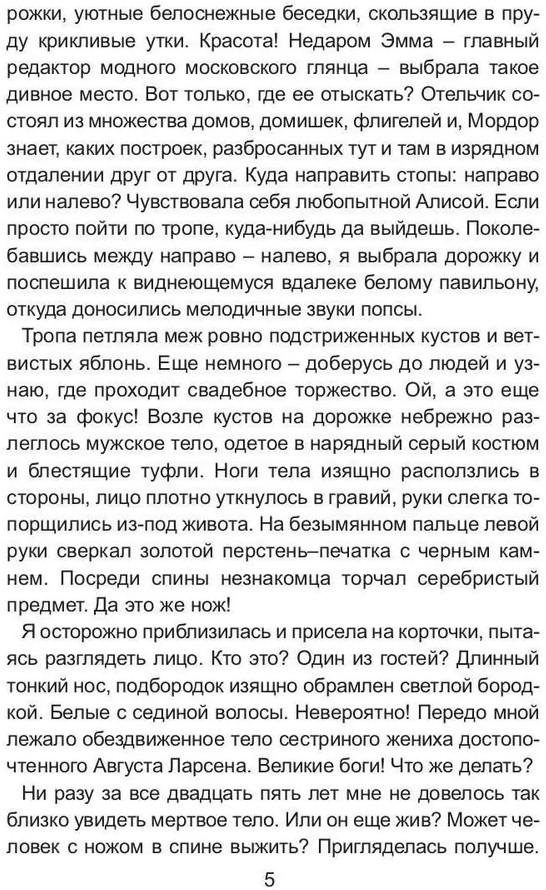 рожки, уютные белоснежные беседки, скользящие в пруду крикливые утки. Красота! Недаром Эмма – главный редактор модного московского глянца – выбрала такое дивное место. Вот только, где ее отыскать? Отельчик состоял из множества домов, домишек, флигелей и, Мордор знает, каких построек, разбросанных тут и там в изрядном отдалении друг от друга. Куда направить стопы: направо или налево? Чувствовала себя любопытной Алисой. Если просто пойти по тропе, куда-нибудь да выйдешь. Поколебавшись между направо – налево, я выбрала дорожку и поспешила к виднеющемуся вдалеке белому павильону, откуда доносились мелодичные звуки попсы.

Тропа петляла меж ровно подстриженных кустов и ветвистых яблонь. Еще немного – доберусь до людей и узнаю, где проходит свадебное торжество. Ой, а это еще что за фокус! Возле кустов на дорожке небрежно разлеглось мужское тело, одетое в нарядный серый костюм и блестящие туфли. Ноги тела изящно расползлись в стороны, лицо плотно уткнулось в гравий, руки слегка топорщились из-под живота. На безымянном пальце левой руки сверкал золотой перстень–печатка с черным камнем. Посреди спины незнакомца торчал серебристый предмет. Да это же нож!

Я осторожно приблизилась и присела на корточки, пытаясь разглядеть лицо. Кто это? Один из гостей? Длинный тонкий нос, подбородок изящно обрамлен светлой бородкой. Белые с сединой волосы. Невероятно! Передо мной лежало обездвиженное тело сестриного жениха достопочтенного Августа Ларсена. Великие боги! Что же делать?

Ни разу за все двадцать пять лет мне не довелось так близко увидеть мертвое тело. Или он еще жив? Может человек с ножом в спине выжить? Пригляделась получше.

5